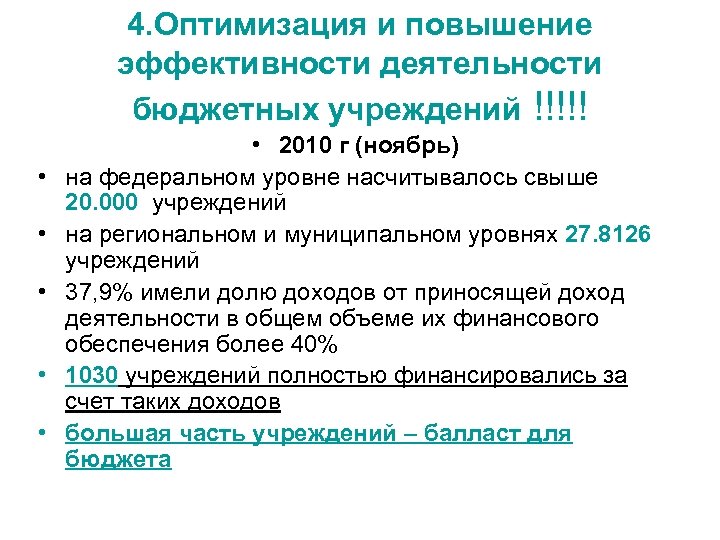 4.Оптимизация и повышение эффективности деятельности бюджетных учреждений !!!!!

• 2010 г (ноябрь)

• на федеральном уровне насчитывалось свыше 20.000 учреждений

• на региональном и муниципальном уровнях 27.8126 учреждений

• 37,9% имели долю доходов от приносящей доход деятельности в общем объеме их финансового обеспечения более 40%

• 1030 учреждений полностью финансировались за счет таких доходов

• большая часть учреждений – балласт для бюджета